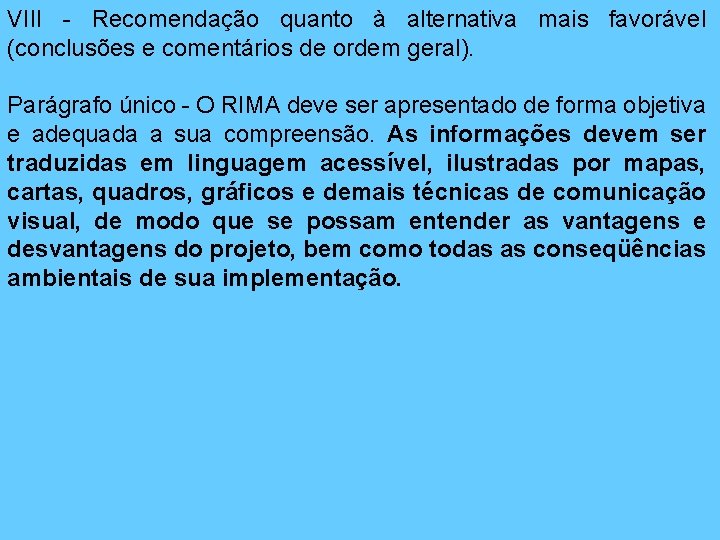 VIII - Recomendação quanto à alternativa mais favorável (conclusões e comentários de ordem geral).

Parágrafo único - O RIMA deve ser apresentado de forma objetiva e adequada a sua compreensão. As informações devem ser traduzidas em linguagem acessível, ilustradas por mapas, cartas, quadros, gráficos e demais técnicas de comunicação visual, de modo que se possam entender as vantagens e desvantagens do projeto, bem como todas as conseqüências ambientais de sua implementação.